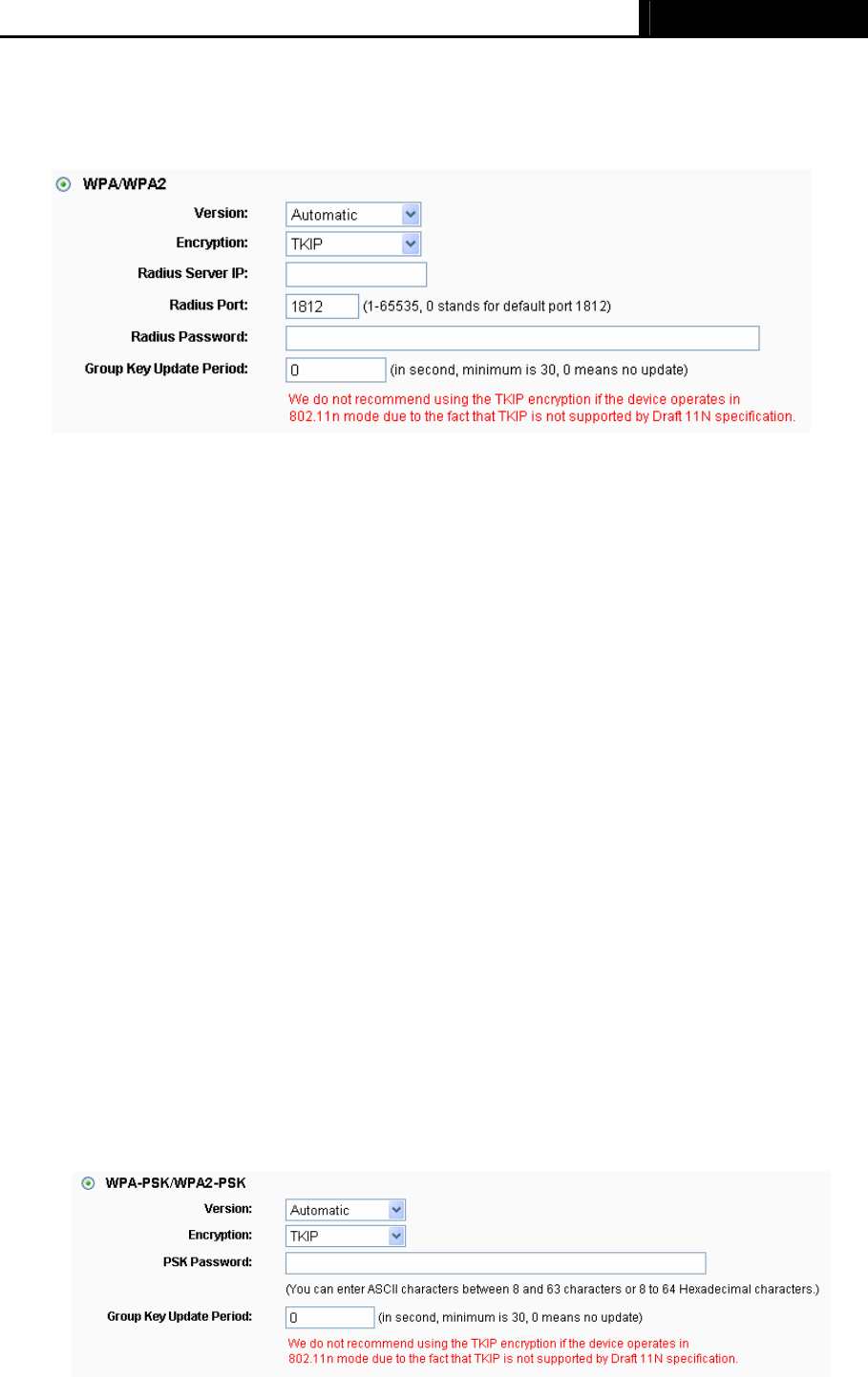 WPA/WPA2

Version: Automatic

Encryption: TKIP

Radius Server IP:

Radius Port: 1812 (1-65535, 0 stands for default port 1812)

Radius Password:

Group Key Update Period: 0 (in second, minimum is 30, 0 means no update)

We do not recommend using the TKIP encryption if the device operates in 802.11n mode due to the fact that TKIP is not supported by Draft 11N specification.

WPA-PSK/WPA2-PSK

Version: Automatic

Encryption: TKIP

PSK Password:

(You can enter ASCII characters between 8 and 63 characters or 8 to 64 Hexadecimal characters.)

Group Key Update Period: 0 (in second, minimum is 30, 0 means no update)

We do not recommend using the TKIP encryption if the device operates in 802.11n mode due to the fact that TKIP is not supported by Draft 11N specification.